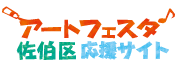 アートフェスタ
佐伯区 応援サイト